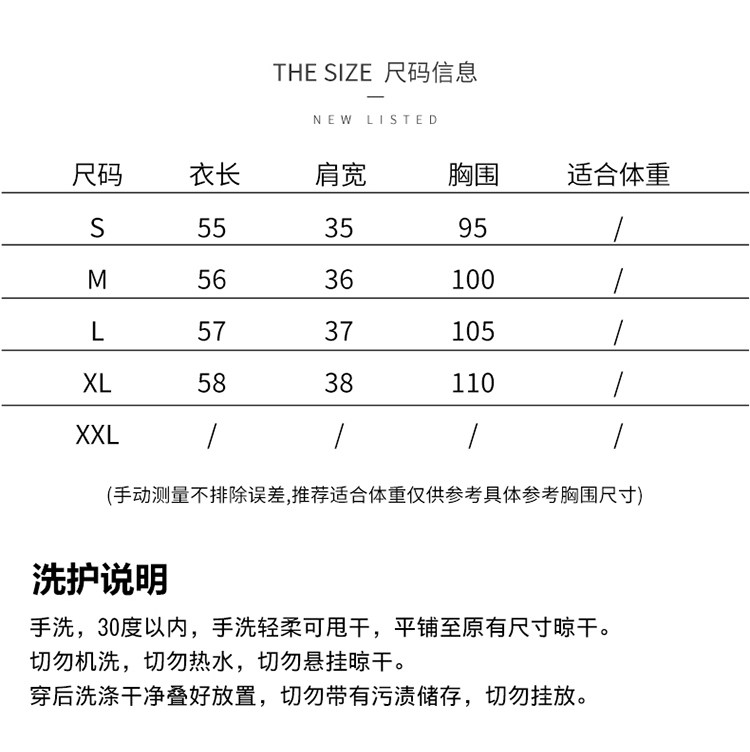 THE SIZE 尺码信息

NEW LISTED

| 尺码 | 衣长 | 肩宽 | 胸围 | 适合体重 |
|---|---|---|---|---|
| S | 55 | 35 | 95 | / |
| M | 56 | 36 | 100 | / |
| L | 57 | 37 | 105 | / |
| XL | 58 | 38 | 110 | / |
| XXL | / | / | / | / |

(手动测量不排除误差,推荐适合体重仅供参考具体参考胸围尺寸)

洗护说明

手洗，30度以内，手洗轻柔可甩干，平铺至原有尺寸晾干。
切勿机洗，切勿热水，切勿悬挂晾干。
穿后洗涤干净叠好放置，切勿带有污渍储存，切勿挂放。